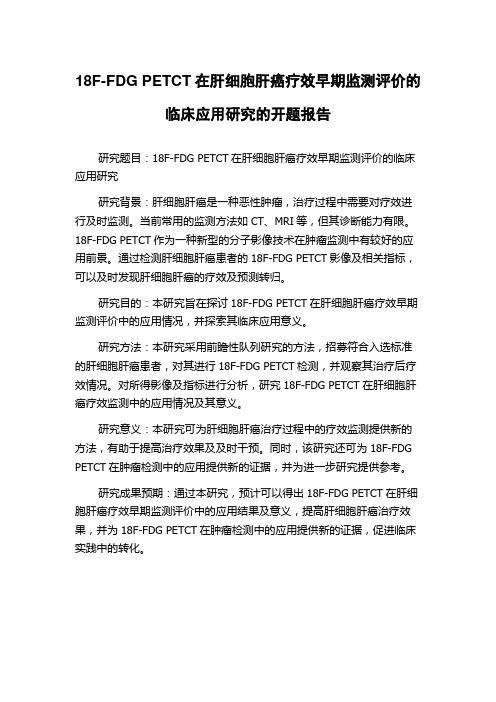 18F-FDG PETCT 在肝细胞肝癌疗效早期监测评价的临床应用研究的开题报告

研究题目：18F-FDG PETCT 在肝细胞肝癌疗效早期监测评价的临床应用研究

研究背景：肝细胞肝癌是一种恶性肿瘤，治疗过程中需要对疗效进行及时监测。当前常用的监测方法如 CT、MRI 等，但其诊断能力有限。18F-FDG PETCT 作为一种新型的分子影像技术在肿瘤监测中有较好的应用前景。通过检测肝细胞肝癌患者的 18F-FDG PETCT 影像及相关指标，可以及时发现肝细胞肝癌的疗效及预测转归。

研究目的：本研究旨在探讨 18F-FDG PETCT 在肝细胞肝癌疗效早期监测评价中的应用情况，并探索其临床应用意义。

研究方法：本研究采用前瞻性队列研究的方法，招募符合入选标准的肝细胞肝癌患者，对其进行 18F-FDG PETCT 检测，并观察其治疗后疗效情况。对所得影像及指标进行分析，研究 18F-FDG PETCT 在肝细胞肝癌疗效监测中的应用情况及其意义。

研究意义：本研究可为肝细胞肝癌治疗过程中的疗效监测提供新的方法，有助于提高治疗效果及及时干预。同时，该研究还可为 18F-FDG PETCT 在肿瘤检测中的应用提供新的证据，并为进一步研究提供参考。

研究成果预期：通过本研究，预计可以得出 18F-FDG PETCT 在肝细胞肝癌疗效早期监测评价中的应用结果及意义，提高肝细胞肝癌治疗效果，并为 18F-FDG PETCT 在肿瘤检测中的应用提供新的证据，促进临床实践中的转化。